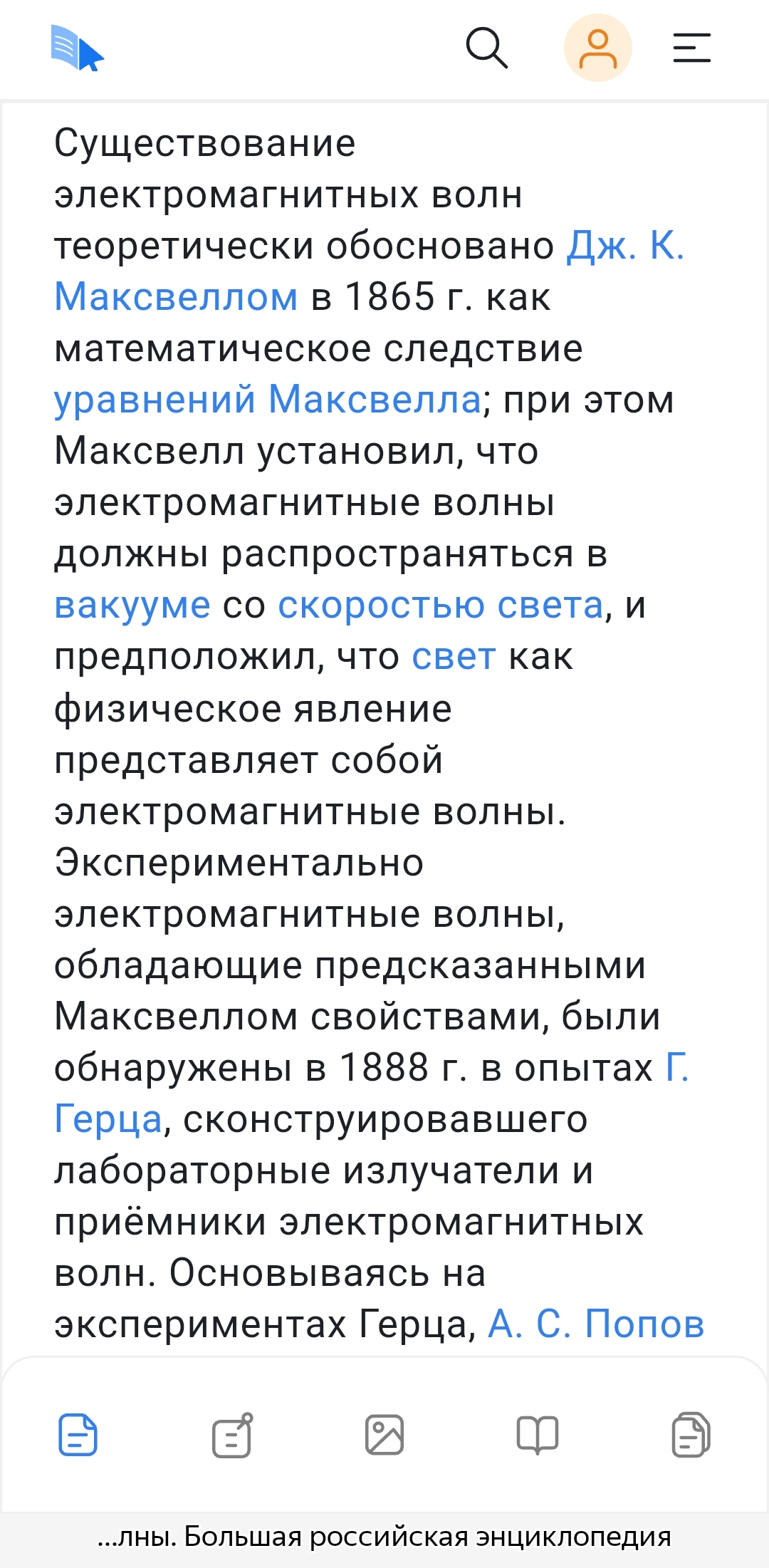 Существование электромагнитных волн теоретически обосновано Дж. К. Максвеллом в 1865 г. как математическое следствие уравнений Максвелла; при этом Максвелл установил, что электромагнитные волны должны распространяться в вакууме со скоростью света, и предположил, что свет как физическое явление представляет собой электромагнитные волны. Экспериментально электромагнитные волны, обладающие предсказанными Максвеллом свойствами, были обнаружены в 1888 г. в опытах Г. Герца, сконструировавшего лабораторные излучатели и приёмники электромагнитных волн. Основываясь на экспериментах Герца, А. С. Попов

...лны. Большая российская энциклопедия